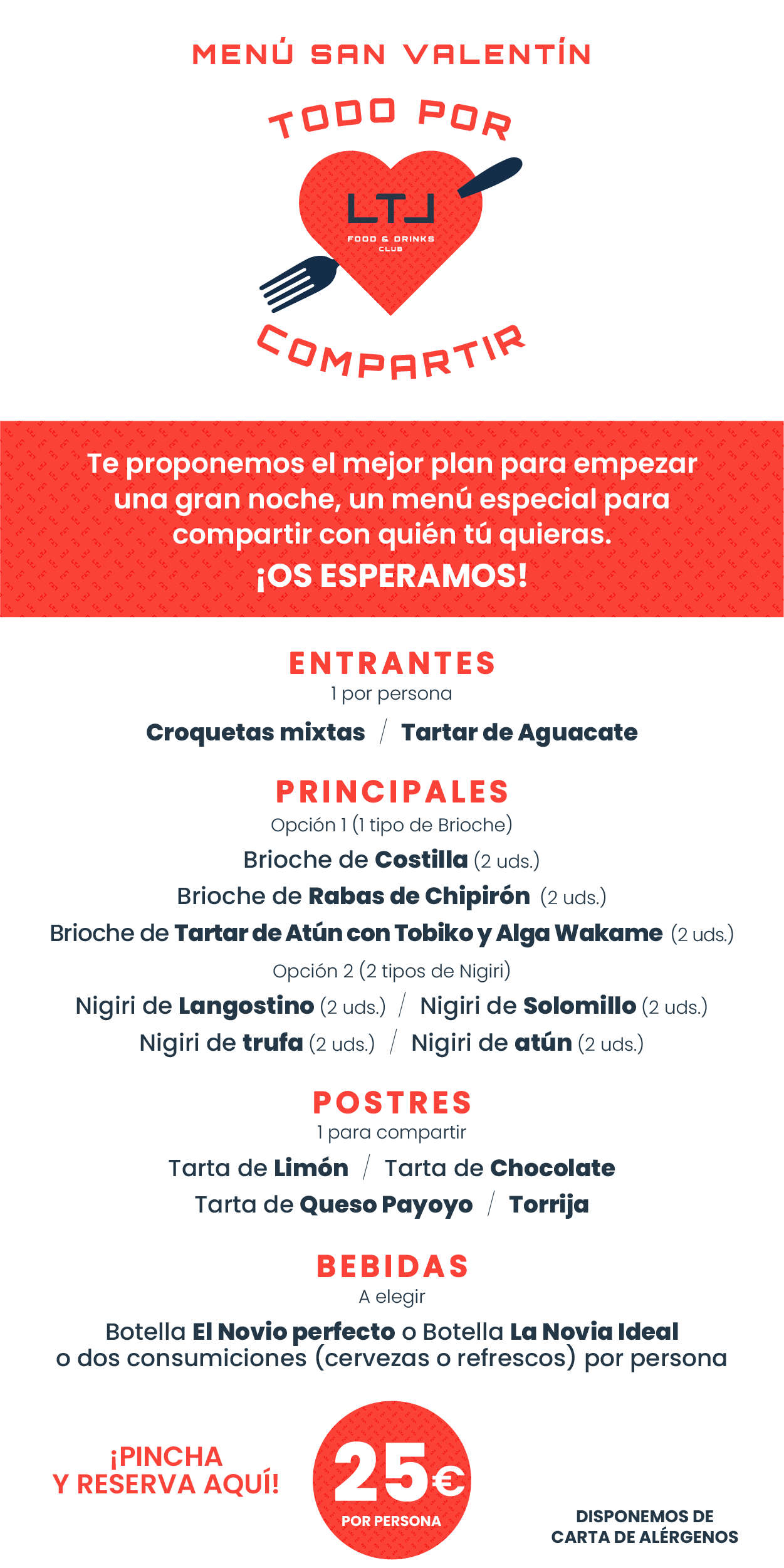 MENÚ SAN VALENTÍN

TODO POR

LTL
FOOD & DRINKS CLUB

COMPARTIR

Te proponemos el mejor plan para empezar una gran noche, un menú especial para compartir con quién tú quieras.
¡OS ESPERAMOS!

ENTRANTES
1 por persona
Croquetas mixtas / Tartar de Aguacate

PRINCIPALES
Opción 1 (1 tipo de Brioche)
Brioche de Costilla (2 uds.)
Brioche de Rabas de Chipirón (2 uds.)
Brioche de Tartar de Atún con Tobiko y Alga Wakame (2 uds.)
Opción 2 (2 tipos de Nigiri)
Nigiri de Langostino (2 uds.) / Nigiri de Solomillo (2 uds.)
Nigiri de trufa (2 uds.) / Nigiri de atún (2 uds.)

POSTRES
1 para compartir
Tarta de Limón / Tarta de Chocolate
Tarta de Queso Payoyo / Torrija

BEBIDAS
A elegir
Botella El Novio perfecto o Botella La Novia Ideal
o dos consumiciones (cervezas o refrescos) por persona

¡PINCHA Y RESERVA AQUÍ!

25€
POR PERSONA

DISPONEMOS DE CARTA DE ALÉRGENOS